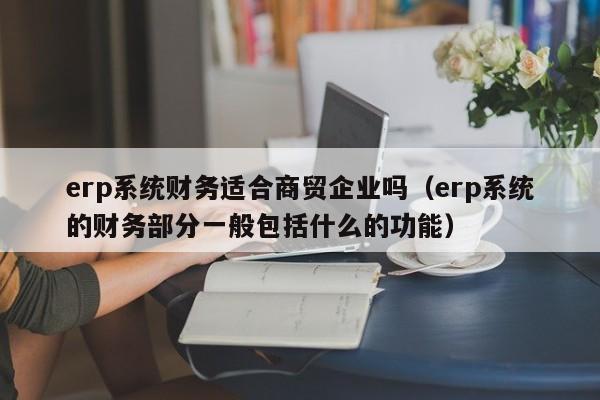 erp系统财务适合商贸企业吗（erp系统的财务部分一般包括什么的功能）